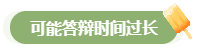 可能答辩时间过长